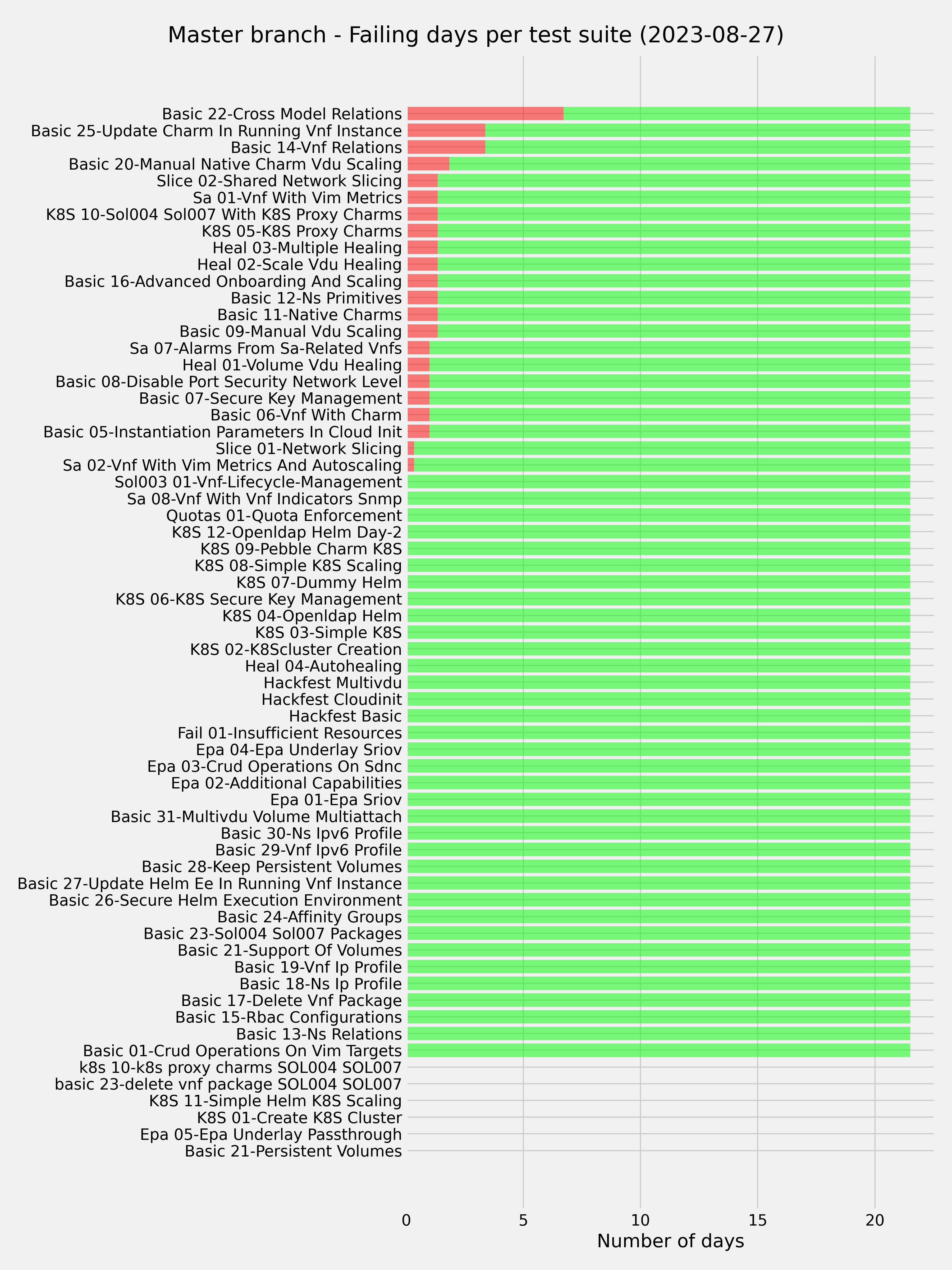 Master branch - Failing days per test suite (2023-08-27)

Basic 22-Cross Model Relations
Basic 25-Update Charm In Running Vnf Instance
Basic 14-Vnf Relations
Basic 20-Manual Native Charm Vdu Scaling
Slice 02-Shared Network Slicing
Sa 01-Vnf With Vim Metrics
K8S 10-Sol004 Sol007 With K8S Proxy Charms
K8S 05-K8S Proxy Charms
Heal 03-Multiple Healing
Heal 02-Scale Vdu Healing
Basic 16-Advanced Onboarding And Scaling
Basic 12-Ns Primitives
Basic 11-Native Charms
Basic 09-Manual Vdu Scaling
Sa 07-Alarms From Sa-Related Vnfs
Heal 01-Volume Vdu Healing
Basic 08-Disable Port Security Network Level
Basic 07-Secure Key Management
Basic 06-Vnf With Charm
Basic 05-Instantiation Parameters In Cloud Init
Slice 01-Network Slicing
Sa 02-Vnf With Vim Metrics And Autoscaling
Sol003 01-Vnf-Lifecycle-Management
Sa 08-Vnf With Vnf Indicators Snmp
Quotas 01-Quota Enforcement
K8S 12-Openldap Helm Day-2
K8S 09-Pebble Charm K8S
K8S 08-Simple K8S Scaling
K8S 07-Dummy Helm
K8S 06-K8S Secure Key Management
K8S 04-Openldap Helm
K8S 03-Simple K8S
K8S 02-K8Scluster Creation
Heal 04-Autohealing
Hackfest Multivdu
Hackfest Cloudinit
Hackfest Basic
Fail 01-Insufficient Resources
Epa 04-Epa Underlay Sriov
Epa 03-Crud Operations On Sdnc
Epa 02-Additional Capabilities
Epa 01-Epa Sriov
Basic 31-Multivdu Volume Multiattach
Basic 30-Ns Ipv6 Profile
Basic 29-Vnf Ipv6 Profile
Basic 28-Keep Persistent Volumes
Basic 27-Update Helm Ee In Running Vnf Instance
Basic 26-Secure Helm Execution Environment
Basic 24-Affinity Groups
Basic 23-Sol004 Sol007 Packages
Basic 21-Support Of Volumes
Basic 19-Vnf Ip Profile
Basic 18-Ns Ip Profile
Basic 17-Delete Vnf Package
Basic 15-Rbac Configurations
Basic 13-Ns Relations
Basic 01-Crud Operations On Vim Targets
k8s 10-k8s proxy charms SOL004 SOL007
basic 23-delete vnf package SOL004 SOL007
K8S 11-Simple Helm K8S Scaling
K8S 01-Create K8S Cluster
Epa 05-Epa Underlay Passthrough
Basic 21-Persistent Volumes

0 5 10 15 20
Number of days